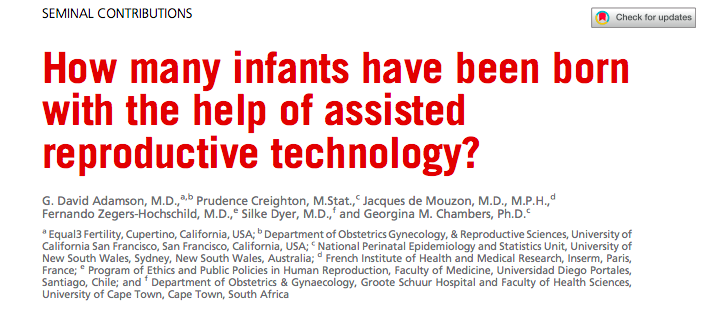 SEMINAL CONTRIBUTIONS

Check for updates

How many infants have been born with the help of assisted reproductive technology?

G. David Adamson, M.D.,$^{a,b}$ Prudence Creighton, M.Stat.,$^{c}$ Jacques de Mouzon, M.D., M.P.H.,$^{d}$ Fernando Zegers-Hochschild, M.D.,$^{e}$ Silke Dyer, M.D.,$^{f}$ and Georgina M. Chambers, Ph.D.$^{c}$

$^{a}$ Equal3 Fertility, Cupertino, California, USA; $^{b}$ Department of Obstetrics Gynecology, & Reproductive Sciences, University of California San Francisco, San Francisco, California, USA; $^{c}$ National Perinatal Epidemiology and Statistics Unit, University of New South Wales, Sydney, New South Wales, Australia; $^{d}$ French Institute of Health and Medical Research, Inserm, Paris, France; $^{e}$ Program of Ethics and Public Policies in Human Reproduction, Faculty of Medicine, Universidad Diego Portales, Santiago, Chile; and $^{f}$ Department of Obstetrics & Gynaecology, Groote Schuur Hospital and Faculty of Health Sciences, University of Cape Town, Cape Town, South Africa